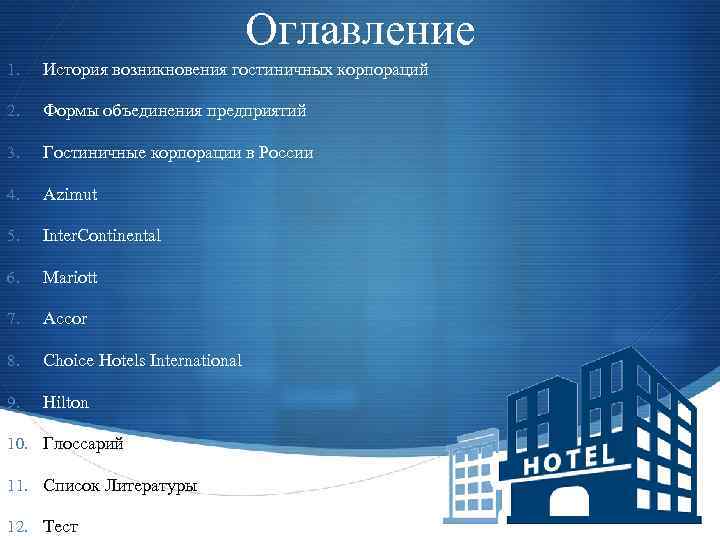 Оглавление

1. История возникновения гостиничных корпораций
2. Формы объединения предприятий
3. Гостиничные корпорации в России
4. Azimut
5. InterContinental
6. Mariott
7. Accor
8. Choice Hotels International
9. Hilton
10. Глоссарий
11. Список Литературы
12. Тест

HOTEL